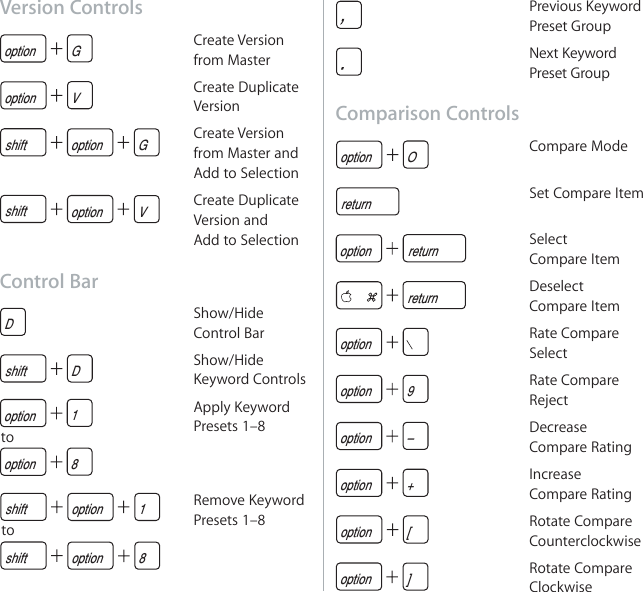 Version Controls

option + G Create Version from Master

option + V Create Duplicate Version

shift + option + G Create Version from Master and Add to Selection

shift + option + V Create Duplicate Version and Add to Selection

Control Bar

D Show/Hide Control Bar

shift + D Show/Hide Keyword Controls

option + 1 to option + 8 Apply Keyword Presets 1–8

shift + option + 1 to shift + option + 8 Remove Keyword Presets 1–8

, Previous Keyword Preset Group

. Next Keyword Preset Group

Comparison Controls

option + O Compare Mode

return Set Compare Item

option + return Select Compare Item

 ⌘ + return Deselect Compare Item

option + \ Rate Compare Select

option + 9 Rate Compare Reject

option + – Decrease Compare Rating

option + + Increase Compare Rating

option + [ Rotate Compare Counterclockwise

option + ] Rotate Compare Clockwise